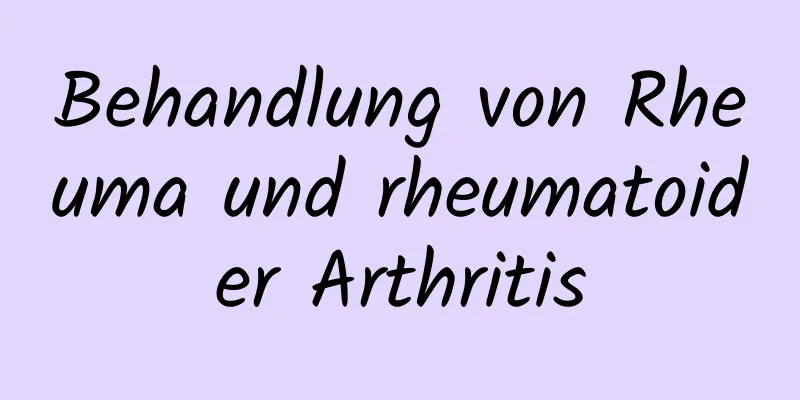 Behandlung von Rheuma und rheumatoider Arthritis